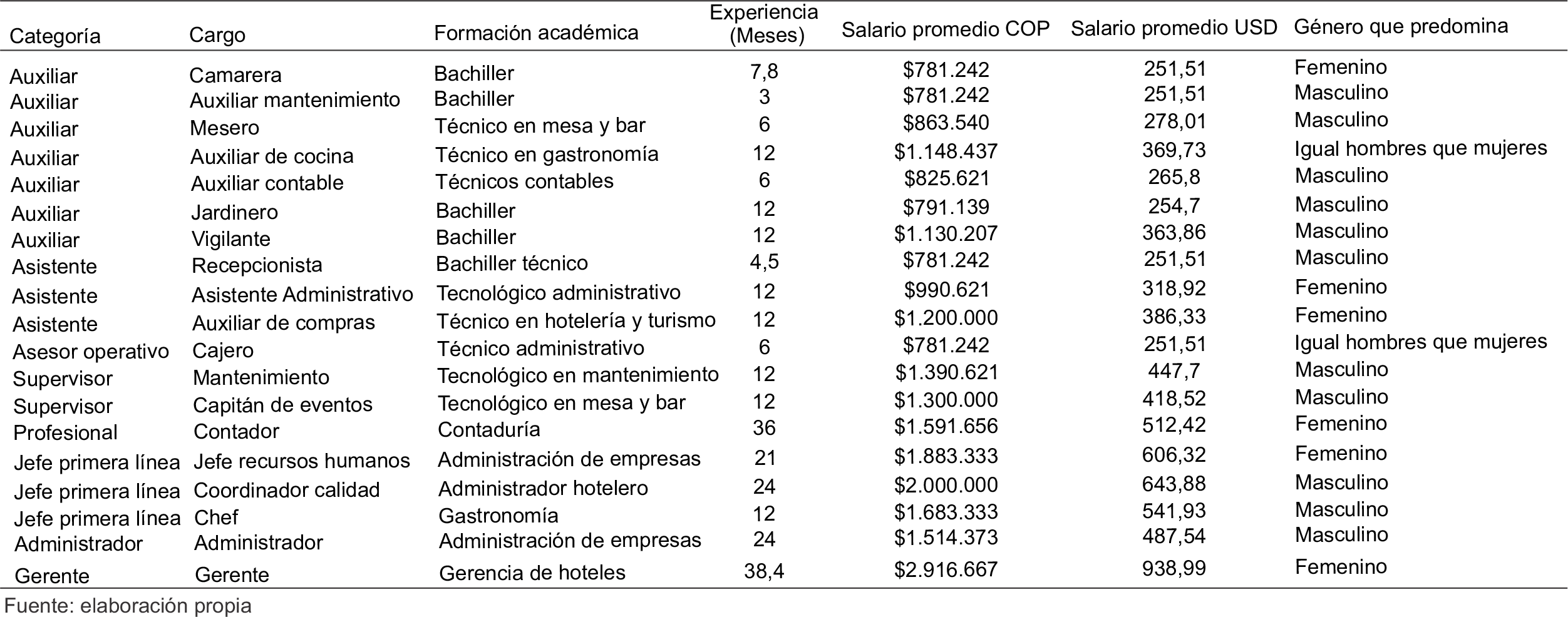 | Categoría | Cargo | Formación académica | Experiencia (Meses) | Salario promedio COP | Salario promedio USD | Género que predomina |
|---|---|---|---|---|---|---|
| Auxiliar | Camarera | Bachiller | 7,8 | \$781.242 | 251,51 | Femenino |
| Auxiliar | Auxiliar mantenimiento | Bachiller | 3 | \$781.242 | 251,51 | Masculino |
| Auxiliar | Mesero | Técnico en mesa y bar | 6 | \$863.540 | 278,01 | Masculino |
| Auxiliar | Auxiliar de cocina | Técnico en gastronomía | 12 | \$1.148.437 | 369,73 | Igual hombres que mujeres |
| Auxiliar | Auxiliar contable | Técnicos contables | 6 | \$825.621 | 265,8 | Masculino |
| Auxiliar | Jardinero | Bachiller | 12 | \$791.139 | 254,7 | Masculino |
| Auxiliar | Vigilante | Bachiller | 12 | \$1.130.207 | 363,86 | Masculino |
| Asistente | Recepcionista | Bachiller técnico | 4,5 | \$781.242 | 251,51 | Masculino |
| Asistente | Asistente Administrativo | Tecnológico administrativo | 12 | \$990.621 | 318,92 | Femenino |
| Asistente | Auxiliar de compras | Técnico en hotelería y turismo | 12 | \$1.200.000 | 386,33 | Femenino |
| Asesor operativo | Cajero | Técnico administrativo | 6 | \$781.242 | 251,51 | Igual hombres que mujeres |
| Supervisor | Mantenimiento | Tecnológico en mantenimiento | 12 | \$1.390.621 | 447,7 | Masculino |
| Supervisor | Capitán de eventos | Tecnológico en mesa y bar | 12 | \$1.300.000 | 418,52 | Masculino |
| Profesional | Contador | Contaduría | 36 | \$1.591.656 | 512,42 | Femenino |
| Jefe primera línea | Jefe recursos humanos | Administración de empresas | 21 | \$1.883.333 | 606,32 | Femenino |
| Jefe primera línea | Coordinador calidad | Administrador hotelero | 24 | \$2.000.000 | 643,88 | Masculino |
| Jefe primera línea | Chef | Gastronomía | 12 | \$1.683.333 | 541,93 | Masculino |
| Administrador | Administrador | Administración de empresas | 24 | \$1.514.373 | 487,54 | Masculino |
| Gerente | Gerente | Gerencia de hoteles | 38,4 | \$2.916.667 | 938,99 | Femenino |

Fuente: elaboración propia